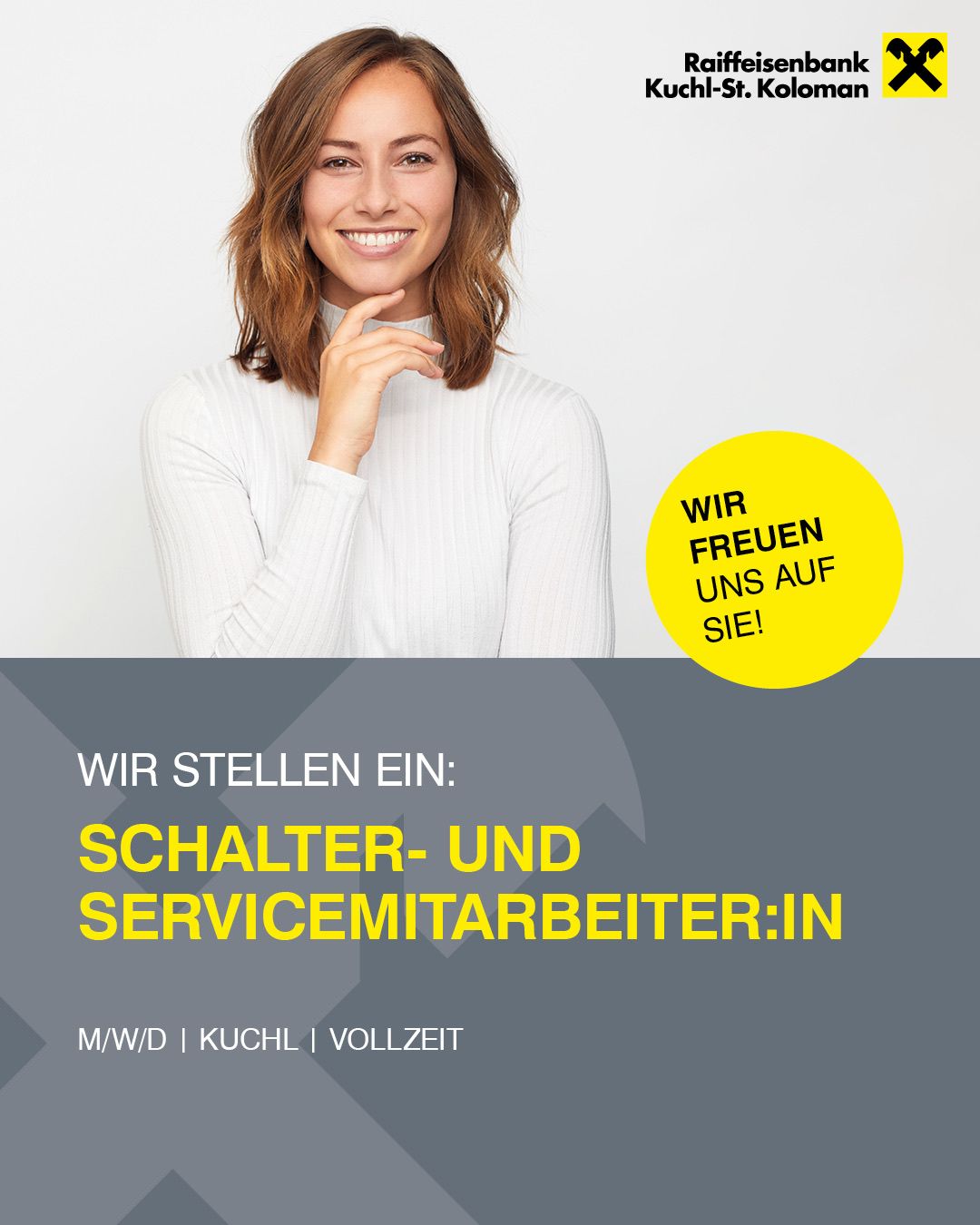 Raiffeisenbank
Kuchl-St. Koloman

WIR FREUEN UNS AUF SIE!

WIR STELLEN EIN:

SCHALTER- UND SERVICEMITARBEITER:IN

M/W/D | KUCHL | VOLLZEIT